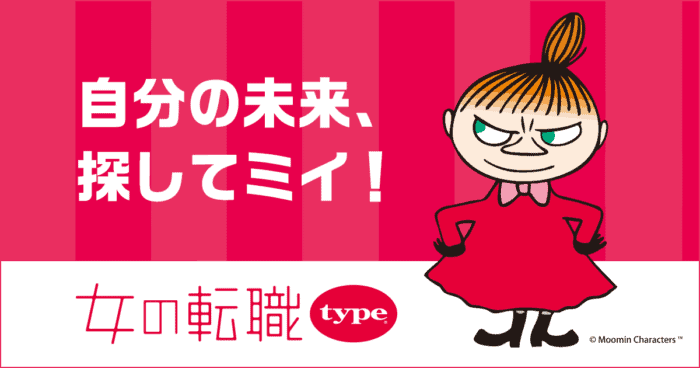 自分の未来、
探してミイ！

女の転職 type

© Moomin Characters ™